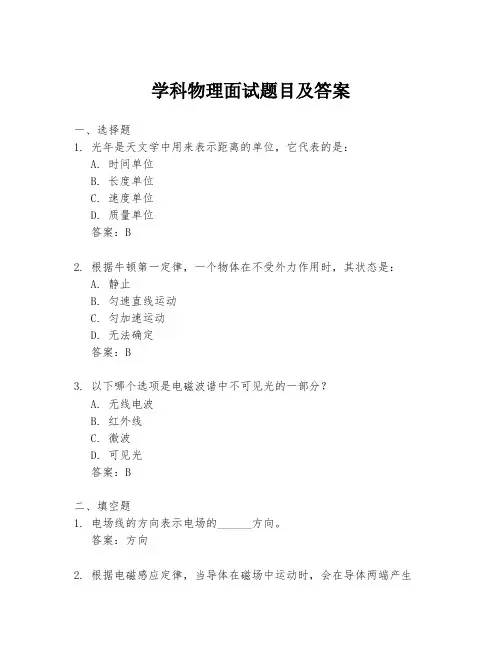 学科物理面试题目及答案

一、选择题

1. 光年是天文学中用来表示距离的单位，它代表的是：

A. 时间单位

B. 长度单位

C. 速度单位

D. 质量单位

答案：B

2. 根据牛顿第一定律，一个物体在不受外力作用时，其状态是：

A. 静止

B. 匀速直线运动

C. 匀加速运动

D. 无法确定

答案：B

3. 以下哪个选项是电磁波谱中不可见光的一部分？

A. 无线电波

B. 红外线

C. 微波

D. 可见光

答案：B

二、填空题

1. 电场线的方向表示电场的______方向。

答案：方向

2. 根据电磁感应定律，当导体在磁场中运动时，会在导体两端产生